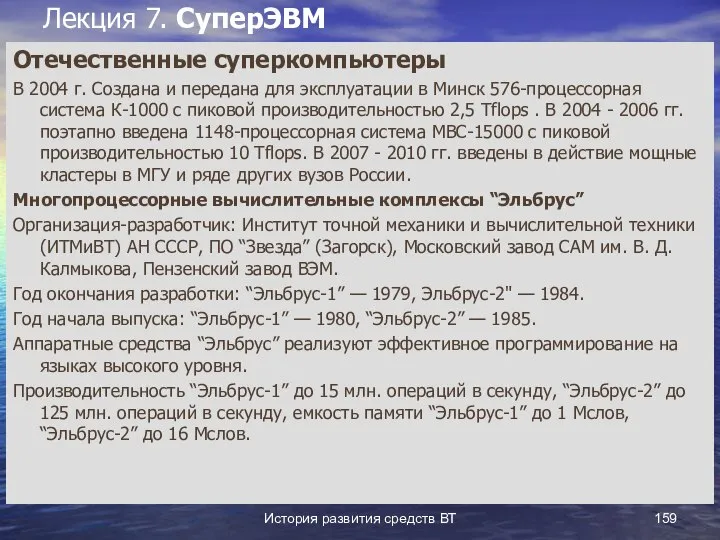 Лекция 7. СуперЭВМ

Отечественные суперкомпьютеры

В 2004 г. Создана и передана для эксплуатации в Минск 576-процессорная система К-1000 с пиковой производительностью 2,5 Tflops . В 2004 - 2006 гг. поэтапно введена 1148-процессорная система МВС-15000 с пиковой производительностью 10 Tflops. В 2007 - 2010 гг. введены в действие мощные кластеры в МГУ и ряде других вузов России.

Многопроцессорные вычислительные комплексы “Эльбрус”

Организация-разработчик: Институт точной механики и вычислительной техники (ИТМиВТ) АН СССР, ПО “Звезда” (Загорск), Московский завод САМ им. В. Д. Калмыкова, Пензенский завод ВЭМ.

Год окончания разработки: “Эльбрус-1” — 1979, Эльбрус-2" — 1984.

Год начала выпуска: “Эльбрус-1” — 1980, “Эльбрус-2” — 1985.

Аппаратные средства “Эльбрус” реализуют эффективное программирование на языках высокого уровня.

Производительность “Эльбрус-1” до 15 млн. операций в секунду, “Эльбрус-2” до 125 млн. операций в секунду, емкость памяти “Эльбрус-1” до 1 Мслов, “Эльбрус-2” до 16 Мслов.

История развития средств ВТ

159